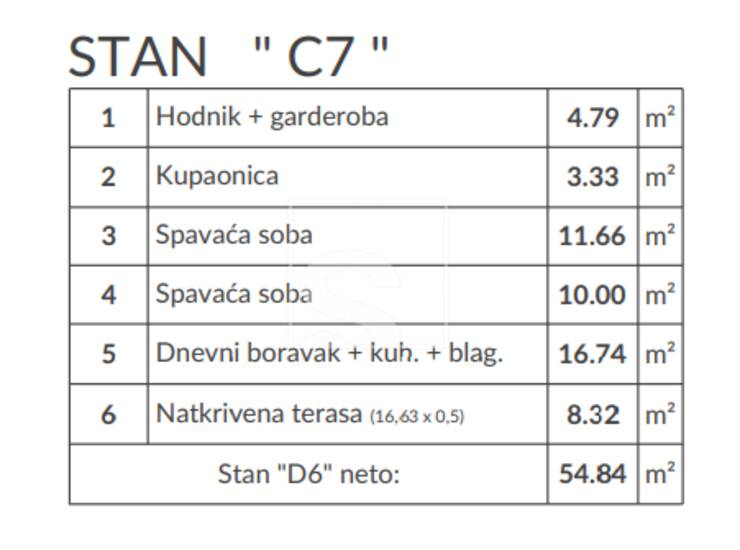 STAN " C7 "

| 1 | Hodnik + garderoba | 4.79 | $m^2$ |
|---|---|---|---|
| 2 | Kupaonica | 3.33 | $m^2$ |
| 3 | Spavaća soba | 11.66 | $m^2$ |
| 4 | Spavaća soba | 10.00 | $m^2$ |
| 5 | Dnevni boravak + kuh. + blag. | 16.74 | $m^2$ |
| 6 | Natkrivena terasa (16,63 x 0,5) | 8.32 | $m^2$ |
| Stan "D6" neto: | | 54.84 | $m^2$ |